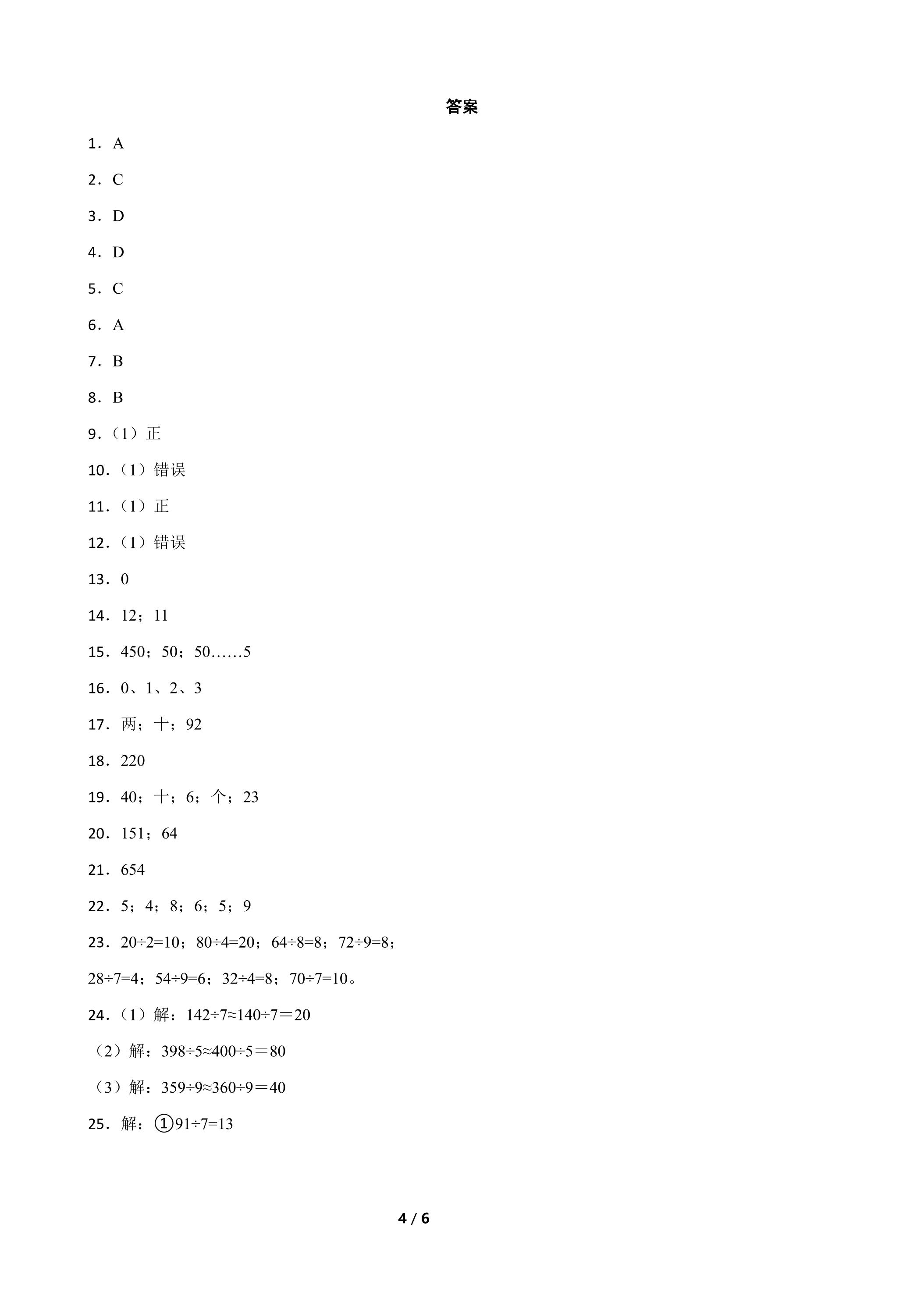 答案

1．A

2．C

3．D

4．D

5．C

6．A

7．B

8．B

9.（1）正

10.（1）错误

11.（1）正

12.（1）错误

13．0

14．12；11

15．450；50；50……5

16．0、1、2、3

17．两；十；92

18．220

19．40；十；6；个；23

20．151；64

21．654

22．5；4；8；6；5；9

23．$20\div2=10$；$80\div4=20$；$64\div8=8$；$72\div9=8$；

$28\div7=4$；$54\div9=6$；$32\div4=8$；$70\div7=10$。

24.（1）解：$142\div7\approx140\div7=20$

（2）解：$398\div5\approx400\div5=80$

（3）解：$359\div9\approx360\div9=40$

25．解：①$91\div7=13$

4 / 6